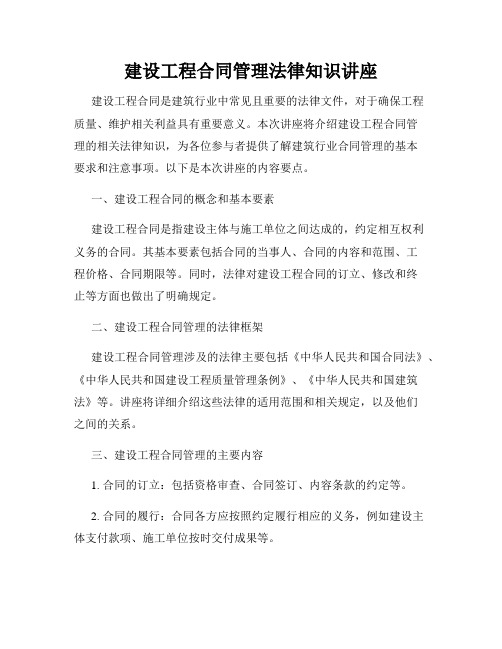 建设工程合同管理法律知识讲座

建设工程合同是建筑行业中常见且重要的法律文件，对于确保工程质量、维护相关利益具有重要意义。本次讲座将介绍建设工程合同管理的相关法律知识，为各位参与者提供了解建筑行业合同管理的基本要求和注意事项。以下是本次讲座的内容要点。

一、建设工程合同的概念和基本要素

建设工程合同是指建设主体与施工单位之间达成的，约定相互权利义务的合同。其基本要素包括合同的当事人、合同的内容和范围、工程价格、合同期限等。同时，法律对建设工程合同的订立、修改和终止等方面也做出了明确规定。

二、建设工程合同管理的法律框架

建设工程合同管理涉及的法律主要包括《中华人民共和国合同法》、《中华人民共和国建设工程质量管理条例》、《中华人民共和国建筑法》等。讲座将详细介绍这些法律的适用范围和相关规定，以及他们之间的关系。

三、建设工程合同管理的主要内容

1. 合同的订立：包括资格审查、合同签订、内容条款的约定等。

2. 合同的履行：合同各方应按照约定履行相应的义务，例如建设主体支付款项、施工单位按时交付成果等。